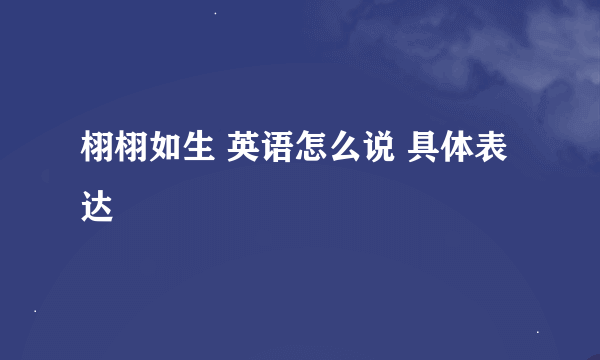 栩栩如生 英语怎么说 具体表达